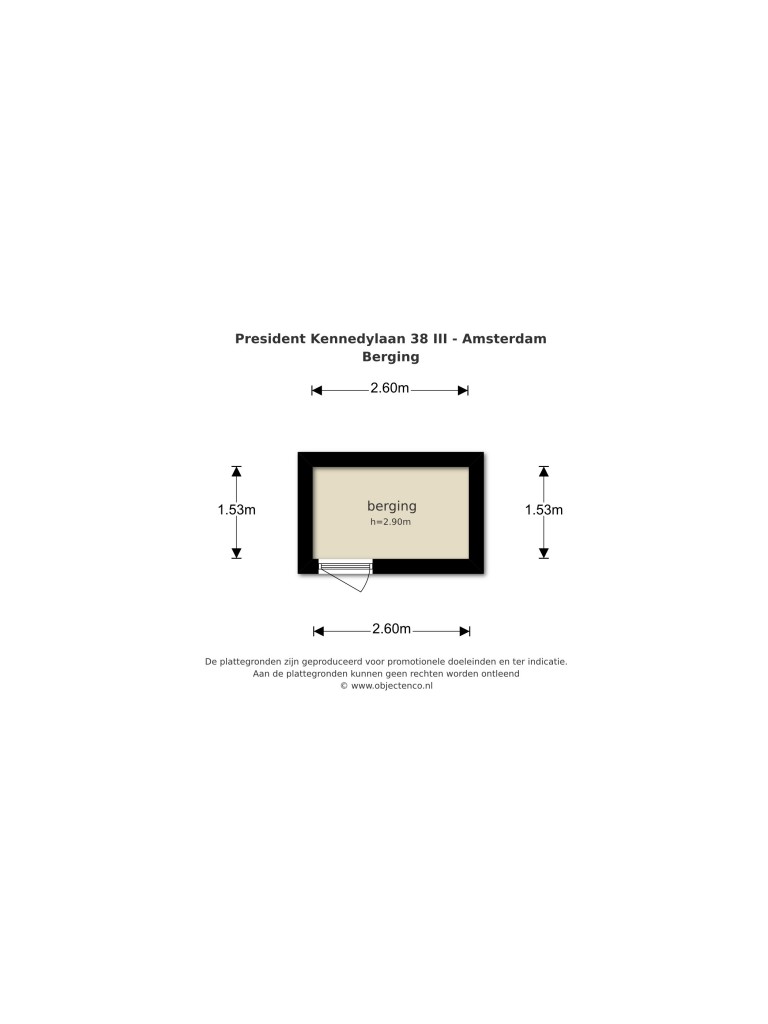 President Kennedylaan 38 III - Amsterdam
Berging

2.60m

1.53m

berging
h=2.90m

1.53m

2.60m

De plattegronden zijn geproduceerd voor promotionele doeleinden en ter indicatie.
Aan de plattegronden kunnen geen rechten worden ontleend
© www.objectenco.nl